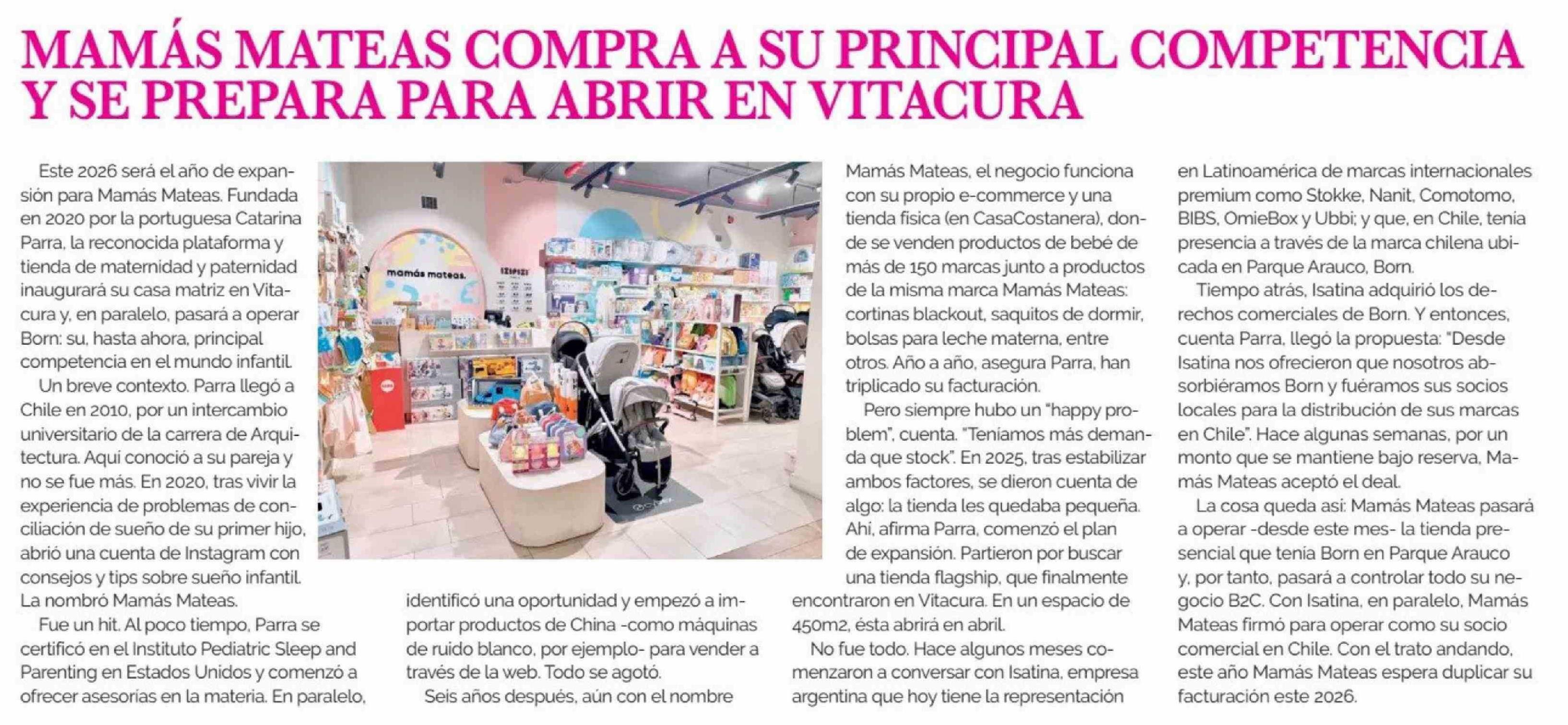 MAMÁS MATEAS COMPRA A SU PRINCIPAL COMPETENCIA Y SE PREPARA PARA ABRIR EN VITACURA

Este 2026 será el año de expansión para Mamás Mateas. Fundada en 2020 por la portuguesa Catarina Parra, la reconocida plataforma y tienda de maternidad y paternidad inaugurará su casa matriz en Vitacura y, en paralelo, pasará a operar Born: su, hasta ahora, principal competencia en el mundo infantil.

Un breve contexto. Parra llegó a Chile en 2010, por un intercambio universitario de la carrera de Arquitectura. Aquí conoció a su pareja y no se fue más. En 2020, tras vivir la experiencia de problemas de conciliación de sueño de su primer hijo, abrió una cuenta de Instagram con consejos y tips sobre sueño infantil. La nombró Mamás Mateas.

Fue un hit. Al poco tiempo, Parra se certificó en el Instituto Pediatric Sleep and Parenting en Estados Unidos y comenzó a ofrecer asesorías en la materia. En paralelo, identificó una oportunidad y empezó a importar productos de China -como máquinas de ruido blanco, por ejemplo- para vender a través de la web. Todo se agotó.

Seis años después, aún con el nombre Mamás Mateas, el negocio funciona con su propio e-commerce y una tienda física (en CasaCostanera), donde se venden productos de bebé de más de 150 marcas junto a productos de la misma marca Mamás Mateas: cortinas blackout, saquitos de dormir, bolsas para leche materna, entre otros. Año a año, asegura Parra, han triplicado su facturación.

Pero siempre hubo un "happy problem", cuenta. "Teníamos más demanda que stock". En 2025, tras estabilizar ambos factores, se dieron cuenta de algo: la tienda les quedaba pequeña. Ahí, afirma Parra, comenzó el plan de expansión. Partieron por buscar una tienda flagship, que finalmente encontraron en Vitacura. En un espacio de 450m2, ésta abrirá en abril.

No fue todo. Hace algunos meses comenzaron a conversar con Isatina, empresa argentina que hoy tiene la representación en Latinoamérica de marcas internacionales premium como Stokke, Nanit, Comotomo, BIBS, OmieBox y Ubbi; y que, en Chile, tenía presencia a través de la marca chilena ubicada en Parque Arauco, Born.

Tiempo atrás, Isatina adquirió los derechos comerciales de Born. Y entonces, cuenta Parra, llegó la propuesta: "Desde Isatina nos ofrecieron que nosotros absorbiéramos Born y fuéramos sus socios locales para la distribución de sus marcas en Chile". Hace algunas semanas, por un monto que se mantiene bajo reserva, Mamás Mateas aceptó el deal.

La cosa queda así: Mamás Mateas pasará a operar -desde este mes- la tienda presencial que tenía Born en Parque Arauco y, por tanto, pasará a controlar todo su negocio B2C. Con Isatina, en paralelo, Mamás Mateas firmó para operar como su socio comercial en Chile. Con el trato andando, este año Mamás Mateas espera duplicar su facturación este 2026.

mamás mateas.